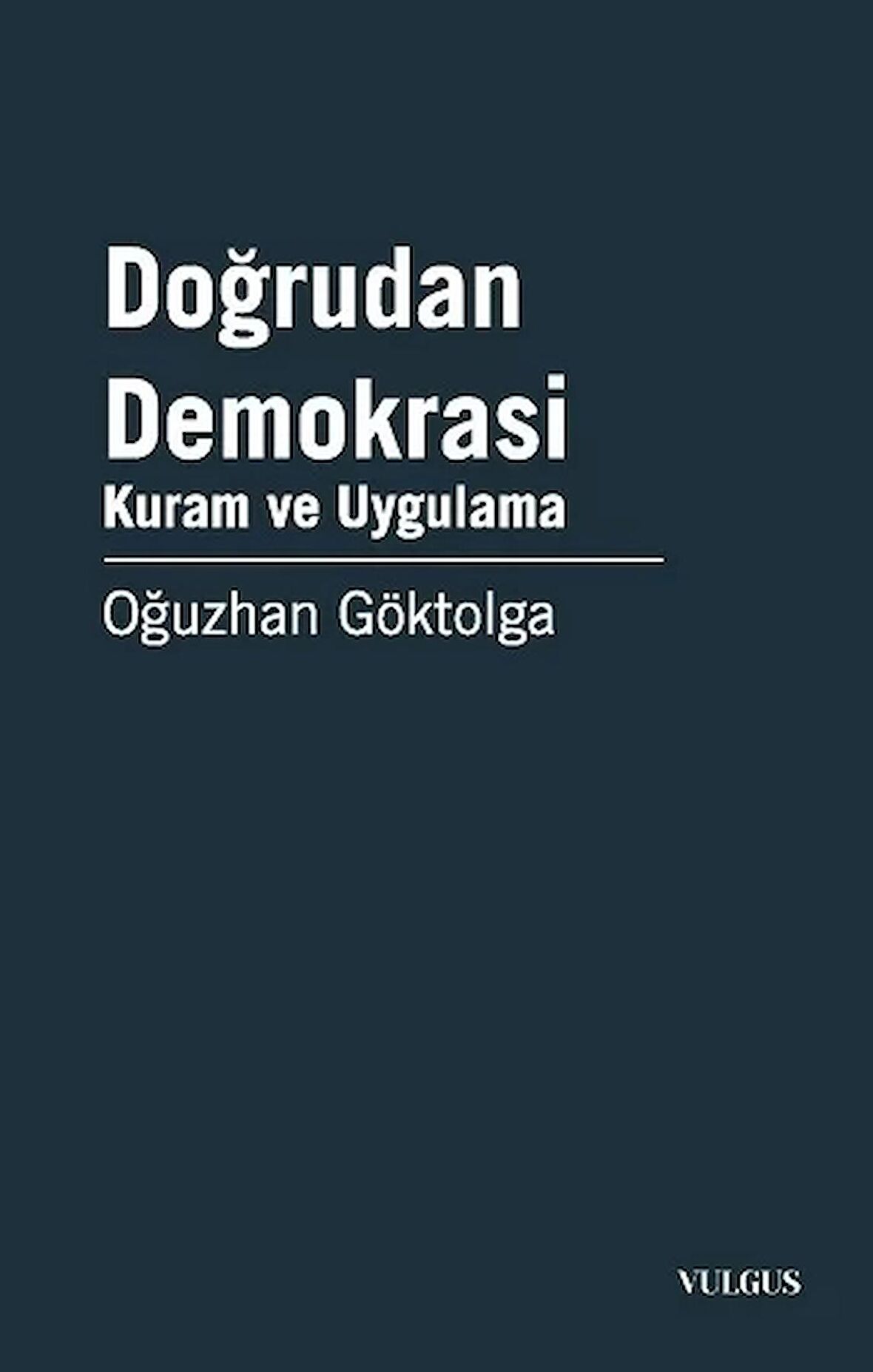 Doğrudan Demokrasi
Kuram ve Uygulama

Oğuzhan Göktolga

VULGUS